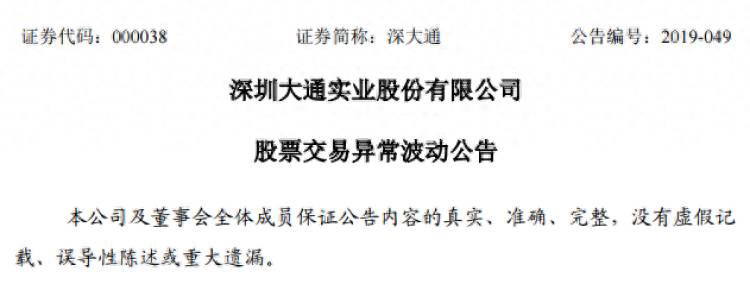 证券代码：000038　　证券简称：深大通　　公告编号：2019-049

深圳大通实业股份有限公司

股票交易异常波动公告

本公司及董事会全体成员保证公告内容的真实、准确、完整，没有虚假记载、误导性陈述或重大遗漏。